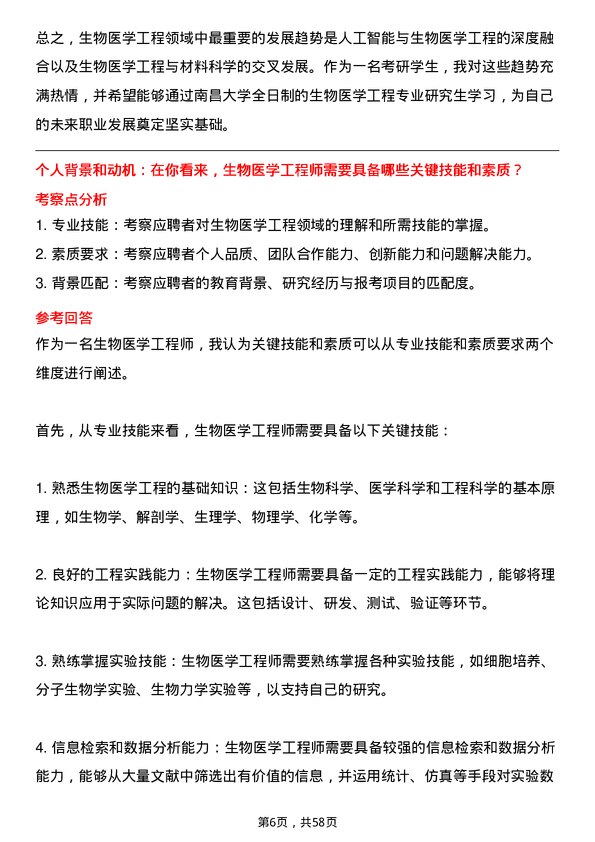 总之，生物医学工程领域中最重要的发展趋势是人工智能与生物医学工程的深度融合以及生物医学工程与材料科学的交叉发展。作为一名考研学生，我对这些趋势充满热情，并希望能够通过南昌大学全日制的生物医学工程专业研究生学习，为自己的未来职业发展奠定坚实基础。

个人背景和动机：在你看来，生物医学工程师需要具备哪些关键技能和素质？

考察点分析

1. 专业技能：考察应聘者对生物医学工程领域的理解和所需技能的掌握。

2. 素质要求：考察应聘者个人品质、团队合作能力、创新能力和问题解决能力。

3. 背景匹配：考察应聘者的教育背景、研究经历与报考项目的匹配度。

参考回答

作为一名生物医学工程师，我认为关键技能和素质可以从专业技能和素质要求两个维度进行阐述。

首先，从专业技能来看，生物医学工程师需要具备以下关键技能：

1. 熟悉生物医学工程的基础知识：这包括生物科学、医学科学和工程科学的基本原理，如生物学、解剖学、生理学、物理学、化学等。

2. 良好的工程实践能力：生物医学工程师需要具备一定的工程实践能力，能够将理论知识应用于实际问题的解决。这包括设计、研发、测试、验证等环节。

3. 熟练掌握实验技能：生物医学工程师需要熟练掌握各种实验技能，如细胞培养、分子生物学实验、生物力学实验等，以支持自己的研究。

4. 信息检索和数据分析能力：生物医学工程师需要具备较强的信息检索和数据分析能力，能够从大量文献中筛选出有价值的信息，并运用统计、仿真等手段对实验数

第6页，共58页